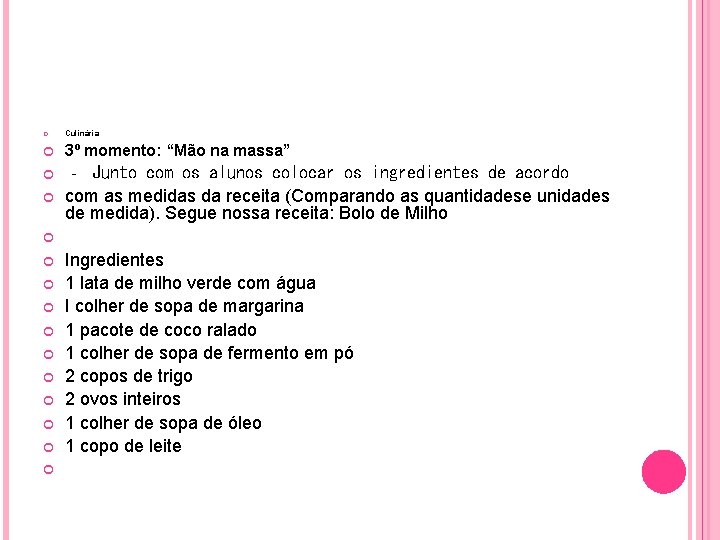 Culinária

3º momento: “Mão na massa”

- Junto com os alunos colocar os ingredientes de acordo

com as medidas da receita (Comparando as quantidadese unidades de medida). Segue nossa receita: Bolo de Milho

Ingredientes

1 lata de milho verde com água

I colher de sopa de margarina

1 pacote de coco ralado

1 colher de sopa de fermento em pó

2 copos de trigo

2 ovos inteiros

1 colher de sopa de óleo

1 copo de leite